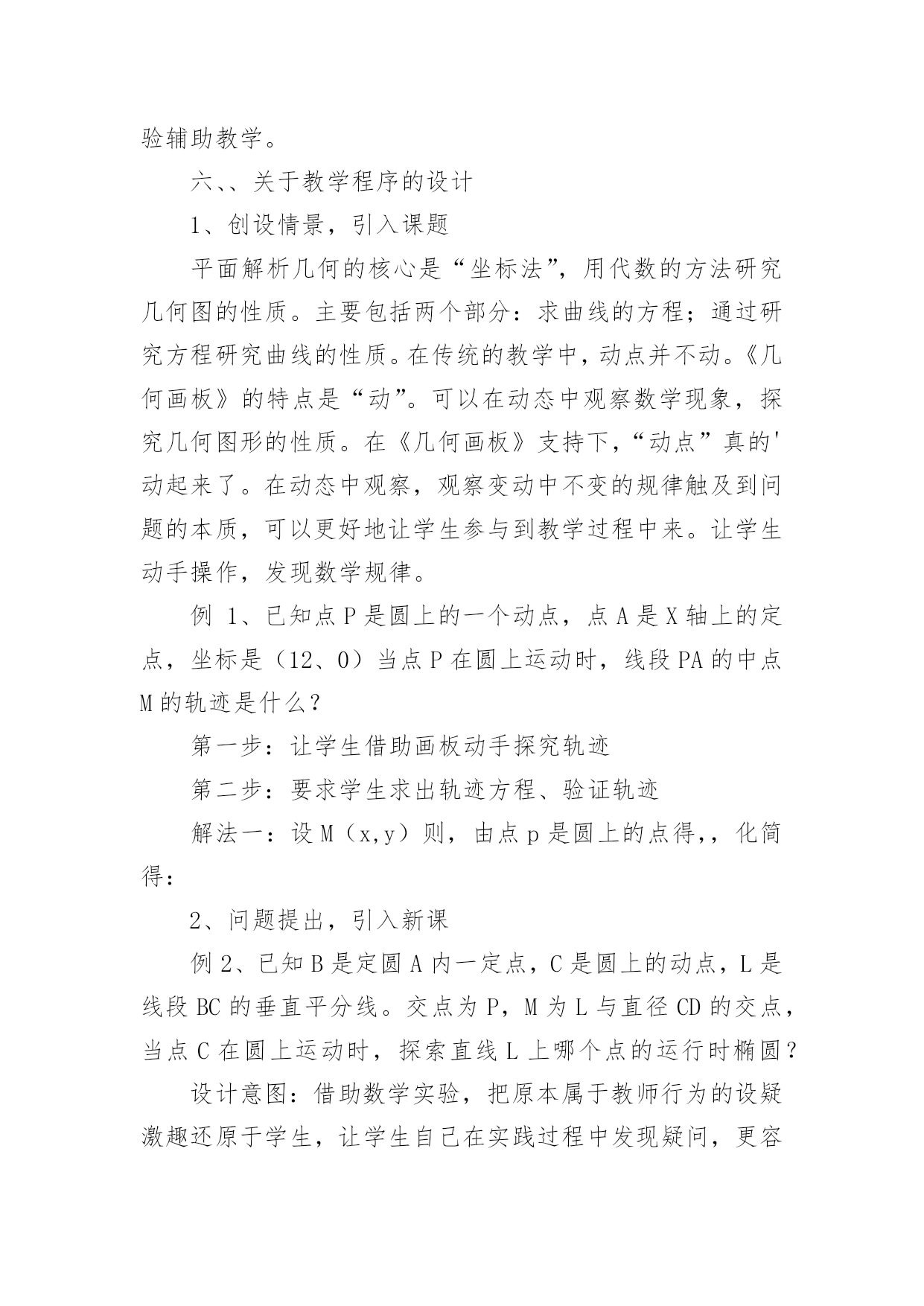 验辅助教学。

六、、关于教学程序的设计

1、创设情景，引入课题

平面解析几何的核心是“坐标法”，用代数的方法研究几何图的性质。主要包括两个部分：求曲线的方程；通过研究方程研究曲线的性质。在传统的教学中，动点并不动。《几何画板》的特点是“动”。可以在动态中观察数学现象，探究几何图形的性质。在《几何画板》支持下，“动点”真的'动起来了。在动态中观察，观察变动中不变的规律触及到问题的本质，可以更好地让学生参与到教学过程中来。让学生动手操作，发现数学规律。

例 1、已知点 P 是圆上的一个动点，点 A 是 X 轴上的定点，坐标是（12、0）当点 P 在圆上运动时，线段 PA 的中点 M 的轨迹是什么？

第一步：让学生借助画板动手探究轨迹

第二步：要求学生求出轨迹方程、验证轨迹

解法一：设 M（x,y）则，由点 p 是圆上的点得,，化简得：

2、问题提出，引入新课

例 2、已知 B 是定圆 A 内一定点，C 是圆上的动点，L 是线段 BC 的垂直平分线。交点为 P，M 为 L 与直径 CD 的交点，当点 C 在圆上运动时，探索直线 L 上哪个点的运行时椭圆？

设计意图：借助数学实验，把原本属于教师行为的设疑激趣还原于学生，让学生自己在实践过程中发现疑问，更容